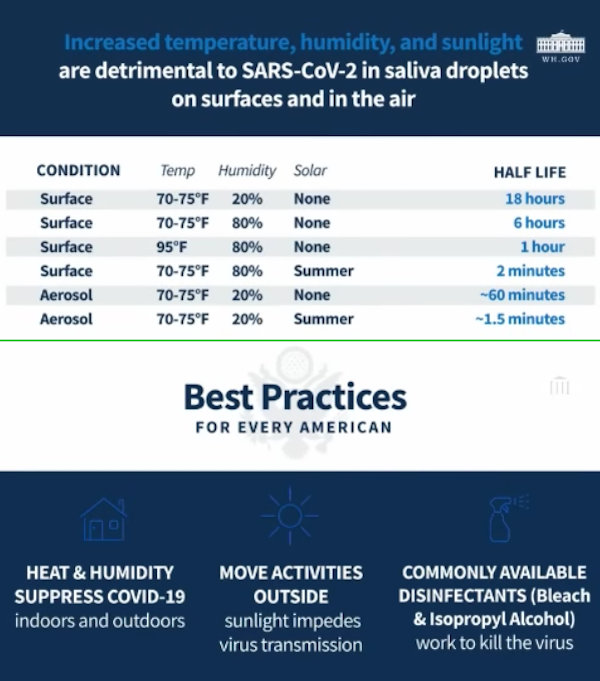 Increased temperature, humidity, and sunlight are detrimental to SARS-CoV-2 in saliva droplets on surfaces and in the air

WH.GOV

| CONDITION | Temp | Humidity | Solar | HALF LIFE |
|---|---|---|---|---|
| Surface | 70-75°F | 20% | None | 18 hours |
| Surface | 70-75°F | 80% | None | 6 hours |
| Surface | 95°F | 80% | None | 1 hour |
| Surface | 70-75°F | 80% | Summer | 2 minutes |
| Aerosol | 70-75°F | 20% | None | ~60 minutes |
| Aerosol | 70-75°F | 20% | Summer | ~1.5 minutes |

Best Practices
FOR EVERY AMERICAN

HEAT & HUMIDITY SUPPRESS COVID-19
indoors and outdoors

MOVE ACTIVITIES OUTSIDE
sunlight impedes virus transmission

COMMONLY AVAILABLE DISINFECTANTS (Bleach & Isopropyl Alcohol)
work to kill the virus